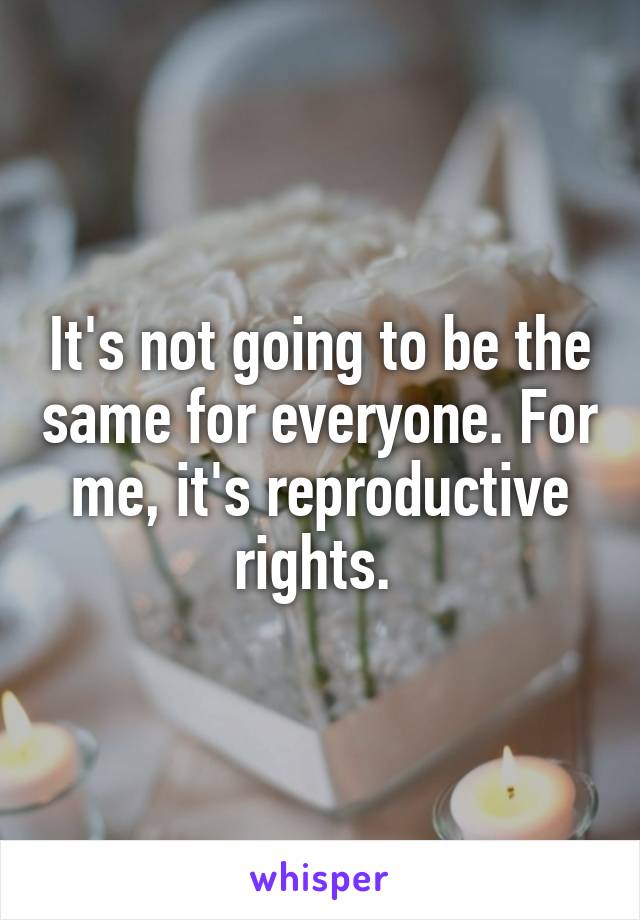 It's not going to be the same for everyone. For me, it's reproductive rights.

whisper